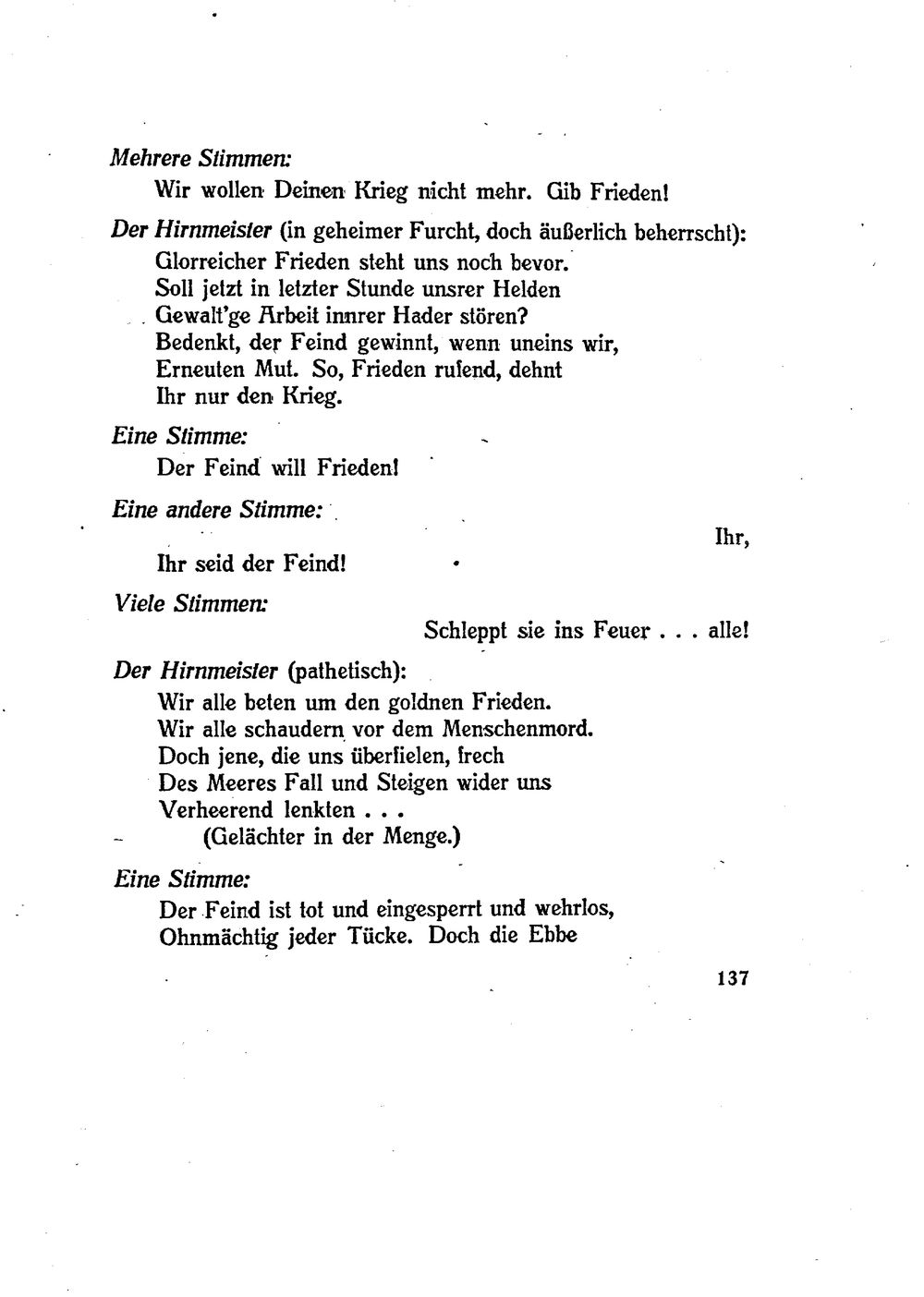 Mehrere Stimmen:
Wir wollen Deinen Krieg nicht mehr. Gib Frieden!

Der Hirnmeister (in geheimer Furcht, doch äußerlich beherrscht):
Glorreicher Frieden steht uns noch bevor.
Soll jetzt in letzter Stunde unsrer Helden
Gewalt'ge Arbeit innrer Hader stören?
Bedenkt, der Feind gewinnt, wenn uneins wir,
Erneuten Mut. So, Frieden rufend, dehnt
Ihr nur den Krieg.

Eine Stimme:
Der Feind will Frieden!

Eine andere Stimme:
Ihr,
Ihr seid der Feind!

Viele Stimmen:
Schleppt sie ins Feuer . . . alle!

Der Hirnmeister (pathetisch):
Wir alle beten um den goldnen Frieden.
Wir alle schaudern vor dem Menschenmord.
Doch jene, die uns überfielen, frech
Des Meeres Fall und Steigen wider uns
Verheerend lenkten . . .
(Gelächter in der Menge.)

Eine Stimme:
Der Feind ist tot und eingesperrt und wehrlos,
Ohnmächtig jeder Tücke. Doch die Ebbe

137